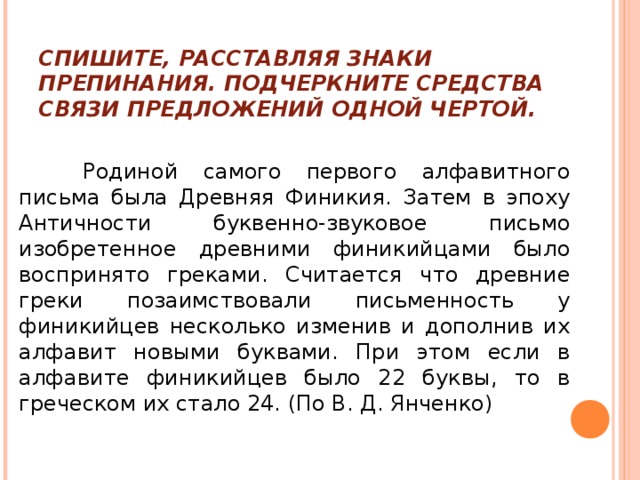 СПИШИТЕ, РАССТАВЛЯЯ ЗНАКИ ПРЕПИНАНИЯ. ПОДЧЕРКНИТЕ СРЕДСТВА СВЯЗИ ПРЕДЛОЖЕНИЙ ОДНОЙ ЧЕРТОЙ.

Родиной самого первого алфавитного письма была Древняя Финикия. Затем в эпоху Античности буквенно-звуковое письмо изобретенное древними финикийцами было воспринято греками. Считается что древние греки позаимствовали письменность у финикийцев несколько изменив и дополнив их алфавит новыми буквами. При этом если в алфавите финикийцев было 22 буквы, то в греческом их стало 24. (По В. Д. Янченко)